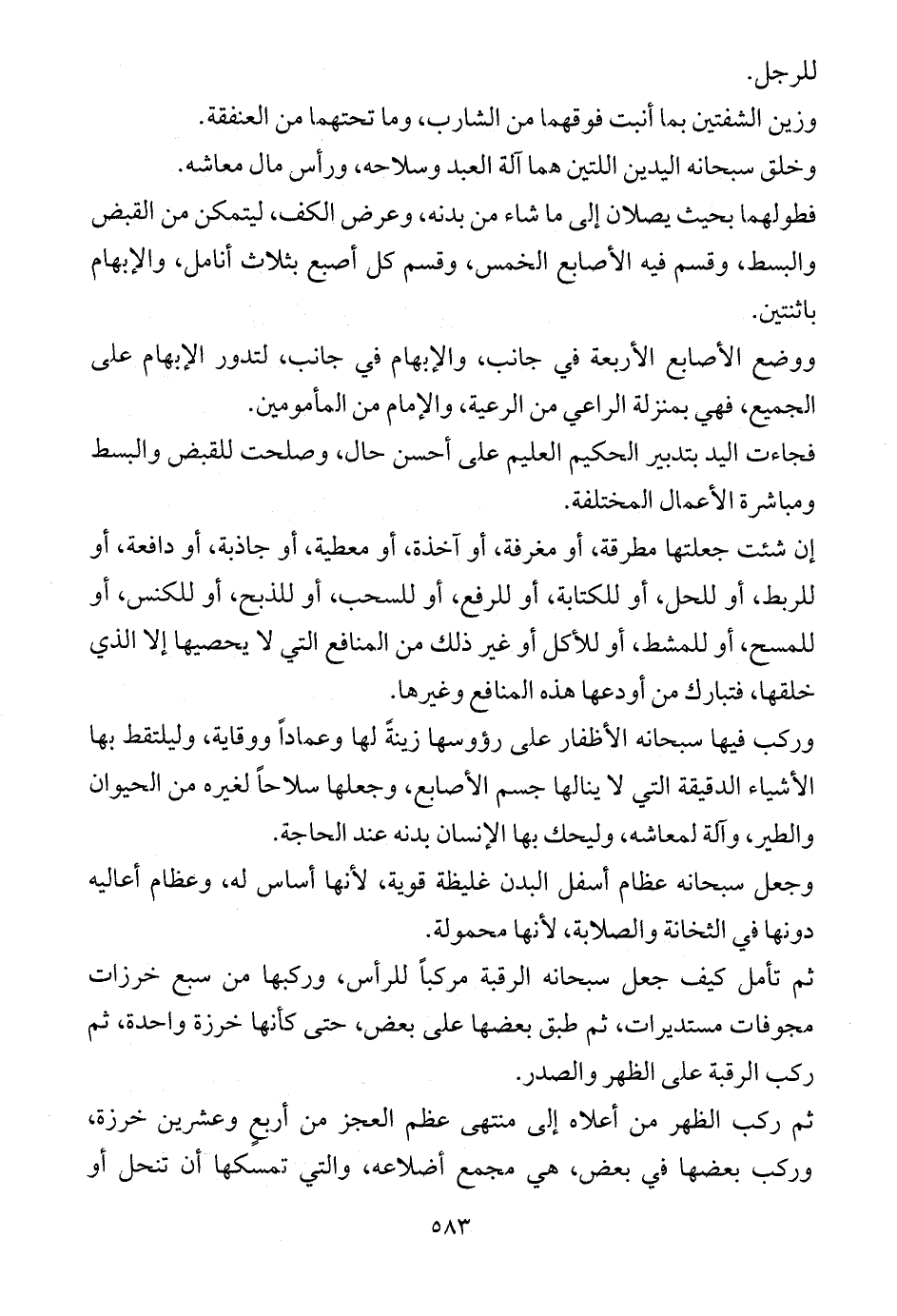 للرجل.
وزين الشفتين بما أنبت فوقهما من الشارب، وما تحتهما من العنفقة.
وخلق سبحانه اليدين اللتين هما آلة العبد وسلاحه، ورأس مال معاشه.
فطولهما بحيث يصلان إلى ما شاء من بدنه، وعرض الكف، ليتمكن من القبض والبسط، وقسم فيه الأصابع الخمس، وقسم كل أصبع بثلاث أنامل، والإبهام باثنتين.
ووضع الأصابع الأربعة في جانب، والإبهام في جانب، لتدور الإبهام على الجميع، فهي بمنزلة الراعي من الرعية، والإمام من المأمومين.
فجاءت اليد بتدبير الحكيم العليم على أحسن حال، وصلحت للقبض والبسط ومباشرة الأعمال المختلفة.
إن شئت جعلتها مطرقة، أو مغرفة، أو آخذة، أو معطية، أو جاذبة، أو دافعة، أو للربط، أو للحل، أو للكتابة، أو للرفع، أو للسحب، أو للذبح، أو للكنس، أو للمسح، أو للمشط، أو للأكل أو غير ذلك من المنافع التي لا يحصيها إلا الذي خلقها، فتبارك من أودعها هذه المنافع وغيرها.
وركب فيها سبحانه الأظفار على رؤوسها زينةً لها وعماداً ووقاية، وليلتقط بها الأشياء الدقيقة التي لا ينالها جسم الأصابع، وجعلها سلاحاً لغيره من الحيوان والطير، وآلة لمعاشه، وليحك بها الإنسان بدنه عند الحاجة.
وجعل سبحانه عظام أسفل البدن غليظة قوية، لأنها أساس له، وعظام أعاليه دونها في الثخانة والصلابة، لأنها محمولة.
ثم تأمل كيف جعل سبحانه الرقبة مركباً للرأس، وركبها من سبع خرزات مجوفات مستديرات، ثم طبق بعضها على بعض، حتى كأنها خرزة واحدة، ثم ركب الرقبة على الظهر والصدر.
ثم ركب الظهر من أعلاه إلى منتهى عظم العجز من أربعٍ وعشرين خرزة، وركب بعضها في بعض، هي مجمع أضلاعه، والتي تمسكها أن تنحل أو
٥٨٣